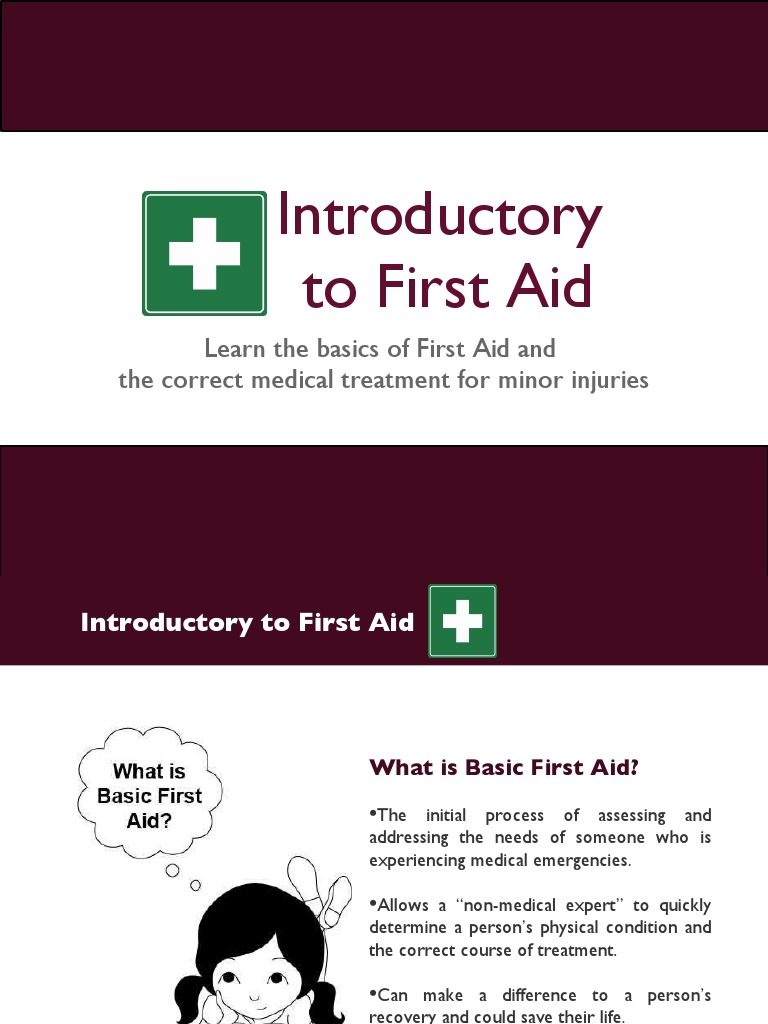 Introductory to First Aid

Learn the basics of First Aid and the correct medical treatment for minor injuries

Introductory to First Aid

What is Basic First Aid?

What is Basic First Aid?

•The initial process of assessing and addressing the needs of someone who is experiencing medical emergencies.

•Allows a "non-medical expert" to quickly determine a person's physical condition and the correct course of treatment.

•Can make a difference to a person's recovery and could save their life.